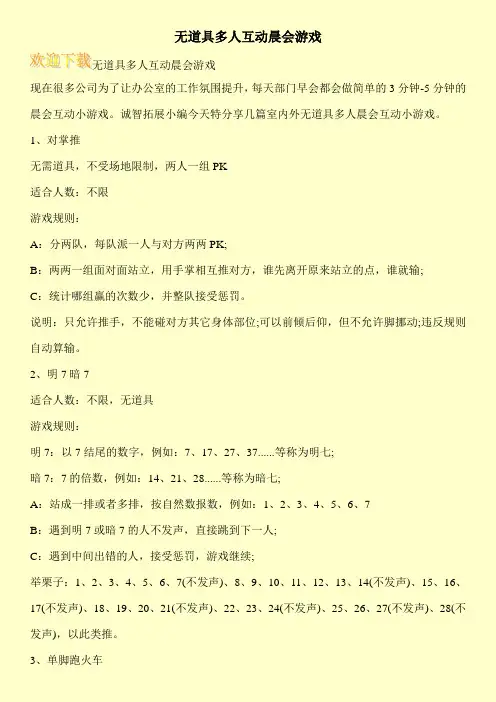 无道具多人互动晨会游戏

欢迎下载无道具多人互动晨会游戏

现在很多公司为了让办公室的工作氛围提升，每天部门早会都会做简单的 3 分钟-5 分钟的晨会互动小游戏。诚智拓展小编今天特分享几篇室内外无道具多人晨会互动小游戏。

1、对掌推

无需道具，不受场地限制，两人一组 PK

适合人数：不限

游戏规则：

A：分两队，每队派一人与对方两两 PK;

B：两两一组面对面站立，用手掌相互推对方，谁先离开原来站立的点，谁就输;

C：统计哪组赢的次数少，并整队接受惩罚。

说明：只允许推手，不能碰对方其它身体部位;可以前倾后仰，但不允许脚挪动;违反规则自动算输。

2、明 7 暗 7

适合人数：不限，无道具

游戏规则：

明 7：以 7 结尾的数字，例如：7、17、27、37......等称为明七;

暗 7：7 的倍数，例如：14、21、28......等称为暗七;

A：站成一排或者多排，按自然数报数，例如：1、2、3、4、5、6、7

B：遇到明 7 或暗 7 的人不发声，直接跳到下一人;

C：遇到中间出错的人，接受惩罚，游戏继续;

举栗子：1、2、3、4、5、6、7(不发声)、8、9、10、11、12、13、14(不发声)、15、16、17(不发声)、18、19、20、21(不发声)、22、23、24(不发声)、25、26、27(不发声)、28(不发声)，以此类推。

3、单脚跑火车